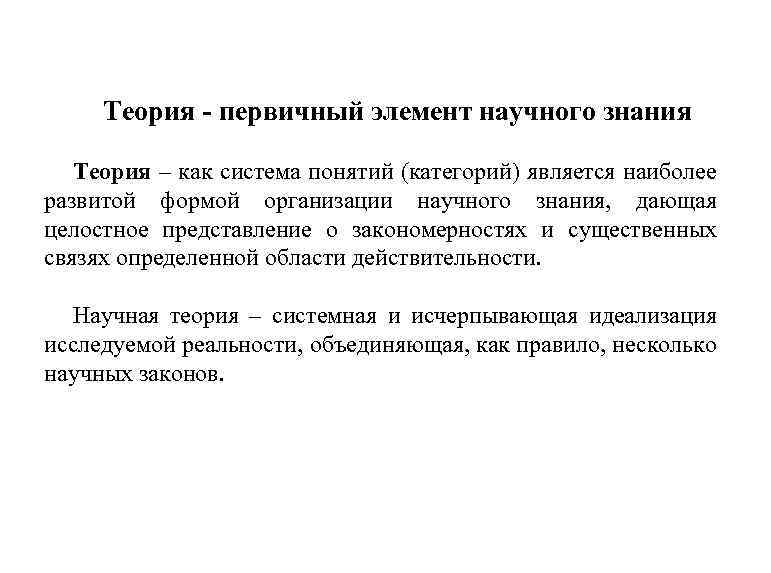 Теория - первичный элемент научного знания

Теория – как система понятий (категорий) является наиболее развитой формой организации научного знания, дающая целостное представление о закономерностях и существенных связях определенной области действительности.

Научная теория – системная и исчерпывающая идеализация исследуемой реальности, объединяющая, как правило, несколько научных законов.